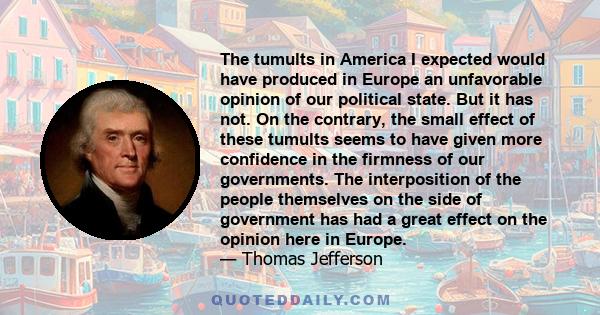 The tumults in America I expected would have produced in Europe an unfavorable opinion of our political state. But it has not. On the contrary, the small effect of these tumults seems to have given more confidence in the firmness of our governments. The interposition of the people themselves on the side of government has had a great effect on the opinion here in Europe.
— Thomas Jefferson

QUOTEDDAILY.COM